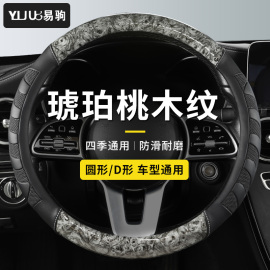 YIJU 易驹

琥珀桃木纹

四季通用 | 防滑耐磨

圆形/D形 车型通用